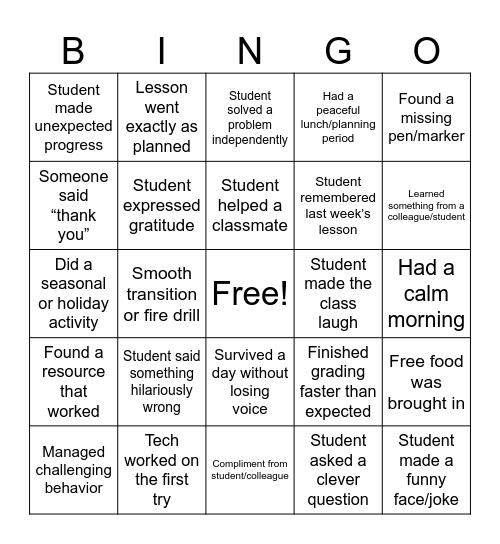 | B | I | N | G | O |
|---|---|---|---|---|
| Student made unexpected progress | Lesson went exactly as planned | Student solved a problem independently | Had a peaceful lunch/planning period | Found a missing pen/marker |
| Someone said “thank you” | Student expressed gratitude | Student helped a classmate | Student remembered last week’s lesson | Learned something from a colleague/student |
| Did a seasonal or holiday activity | Smooth transition or fire drill | Free! | Student made the class laugh | Had a calm morning |
| Found a resource that worked | Student said something hilariously wrong | Survived a day without losing voice | Finished grading faster than expected | Free food was brought in |
| Managed challenging behavior | Tech worked on the first try | Compliment from student/colleague | Student asked a clever question | Student made a funny face/joke |